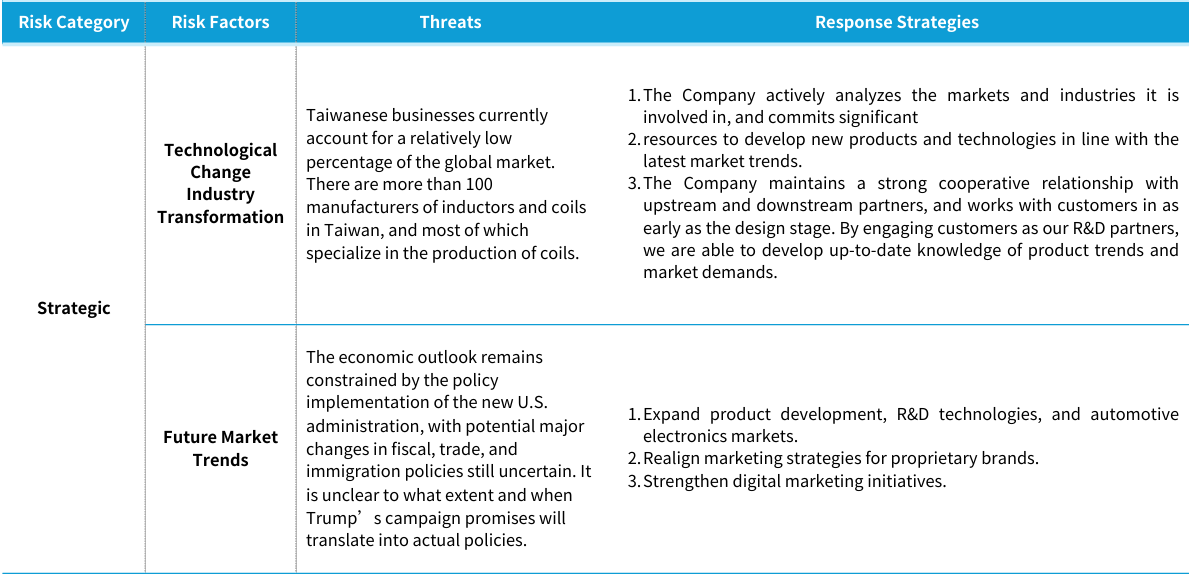 | Risk Category | Risk Factors | Threats | Response Strategies |
|---|---|---|---|
| Strategic | Technological Change Industry Transformation | Taiwanese businesses currently account for a relatively low percentage of the global market. There are more than 100 manufacturers of inductors and coils in Taiwan, and most of which specialize in the production of coils. | 1. The Company actively analyzes the markets and industries it is involved in, and commits significant 2. resources to develop new products and technologies in line with the latest market trends. 3. The Company maintains a strong cooperative relationship with upstream and downstream partners, and works with customers in as early as the design stage. By engaging customers as our R&D partners, we are able to develop up-to-date knowledge of product trends and market demands. |
| | Future Market Trends | The economic outlook remains constrained by the policy implementation of the new U.S. administration, with potential major changes in fiscal, trade, and immigration policies still uncertain. It is unclear to what extent and when Trump’s campaign promises will translate into actual policies. | 1. Expand product development, R&D technologies, and automotive electronics markets. 2. Realign marketing strategies for proprietary brands. 3. Strengthen digital marketing initiatives. |